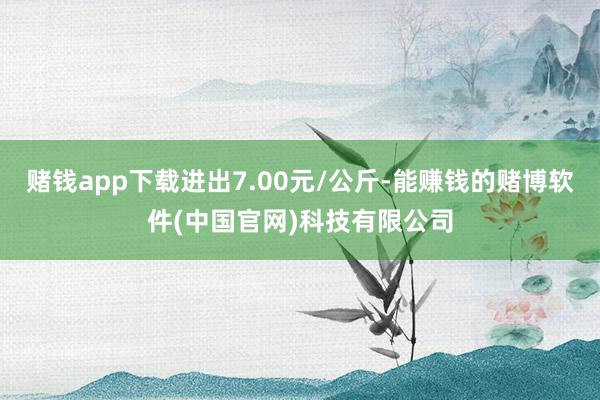 赌钱app下载进出7.00元/公斤-能赚钱的赌博软件(中国官网)科技有限公司